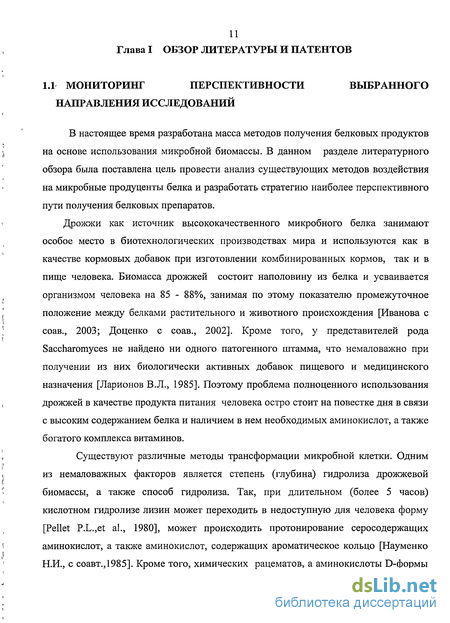 11

Глава I ОБЗОР ЛИТЕРАТУРЫ И ПАТЕНТОВ

1.1 МОНИТОРИНГ ПЕРСПЕКТИВНОСТИ ВЫБРАННОГО НАПРАВЛЕНИЯ ИССЛЕДОВАНИЙ

В настоящее время разработана масса методов получения белковых продуктов на основе использования микробной биомассы. В данном разделе литературного обзора была поставлена цель провести анализ существующих методов воздействия на микробные продуценты белка и разработать стратегию наиболее перспективного пути получения белковых препаратов.

Дрожжи как источник высококачественного микробного белка занимают особое место в биотехнологических производствах мира и используются как в качестве кормовых добавок при изготовлении комбинированных кормов, так и в пище человека. Биомасса дрожжей состоит наполовину из белка и усваивается организмом человека на 85 - 88%, занимая по этому показателю промежуточное положение между белками растительного и животного происхождения [Иванова с соав., 2003; Доценко с соав., 2002]. Кроме того, у представителей рода Saccharomyces не найдено ни одного патогенного штамма, что немаловажно при получении из них биологически активных добавок пищевого и медицинского назначения [Ларионов В.Л., 1985]. Поэтому проблема полноценного использования дрожжей в качестве продукта питания человека остро стоит на повестке дня в связи с высоким содержанием белка и наличием в нем необходимых аминокислот, а также богатого комплекса витаминов.

Существуют различные методы трансформации микробной клетки. Одним из немаловажных факторов является степень (глубина) гидролиза дрожжевой биомассы, а также способ гидролиза. Так, при длительном (более 5 часов) кислотном гидролизе лизин может переходить в недоступную для человека форму [Pellet P.L.,et al., 1980], может происходить протонирование серосодержащих аминокислот, а также аминокислот, содержащих ароматическое кольцо [Науменко Н.И., с соавт.,1985]. Кроме того, химических рацематов, а аминокислоты D-формы

dsLib.net
библиотека диссертаций